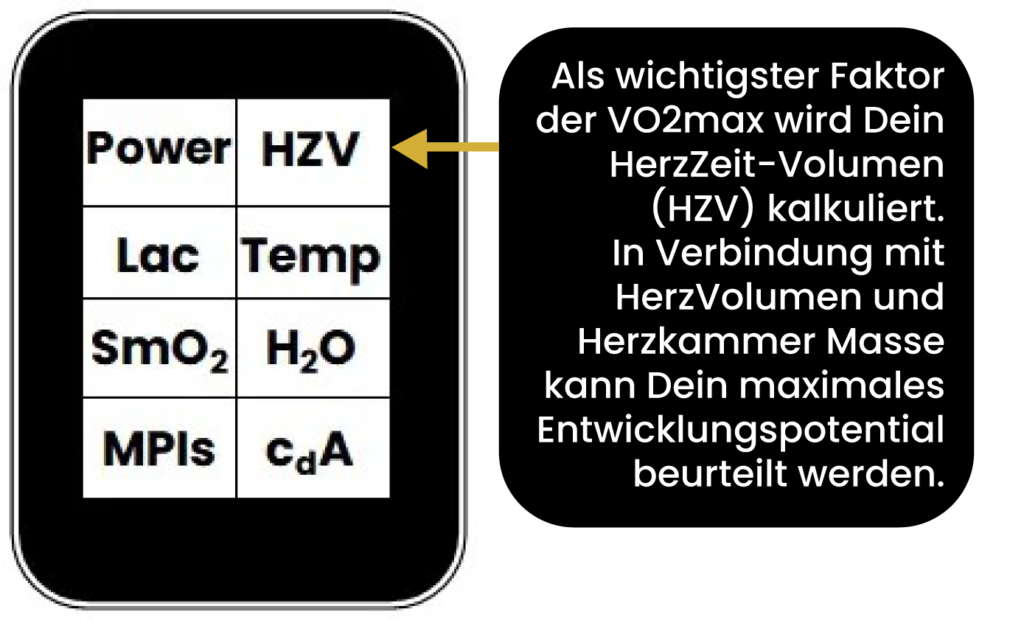 | Power | HZV |
|---|---|
| Lac | Temp |
| $SmO_2$ | $H_2O$ |
| MPIs | $c_dA$ |

Als wichtigster Faktor der VO2max wird Dein HerzZeit-Volumen (HZV) kalkuliert. In Verbindung mit HerzVolumen und Herzkammer Masse kann Dein maximales Entwicklungspotential beurteilt werden.